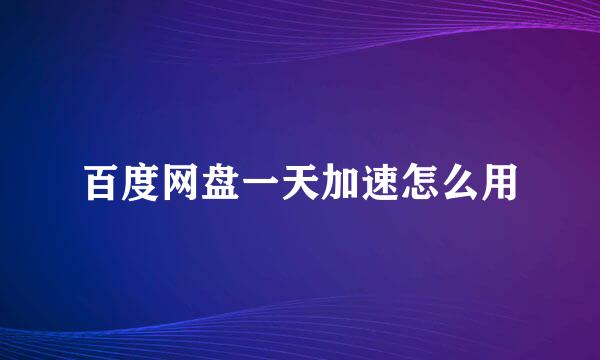 百度网盘一天加速怎么用